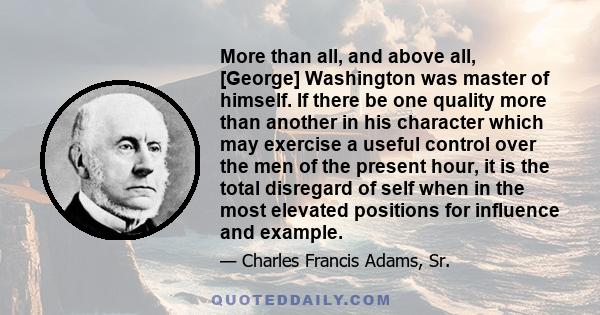 More than all, and above all, [George] Washington was master of himself. If there be one quality more than another in his character which may exercise a useful control over the men of the present hour, it is the total disregard of self when in the most elevated positions for influence and example.

— Charles Francis Adams, Sr.

QUOTEDDAILY.COM